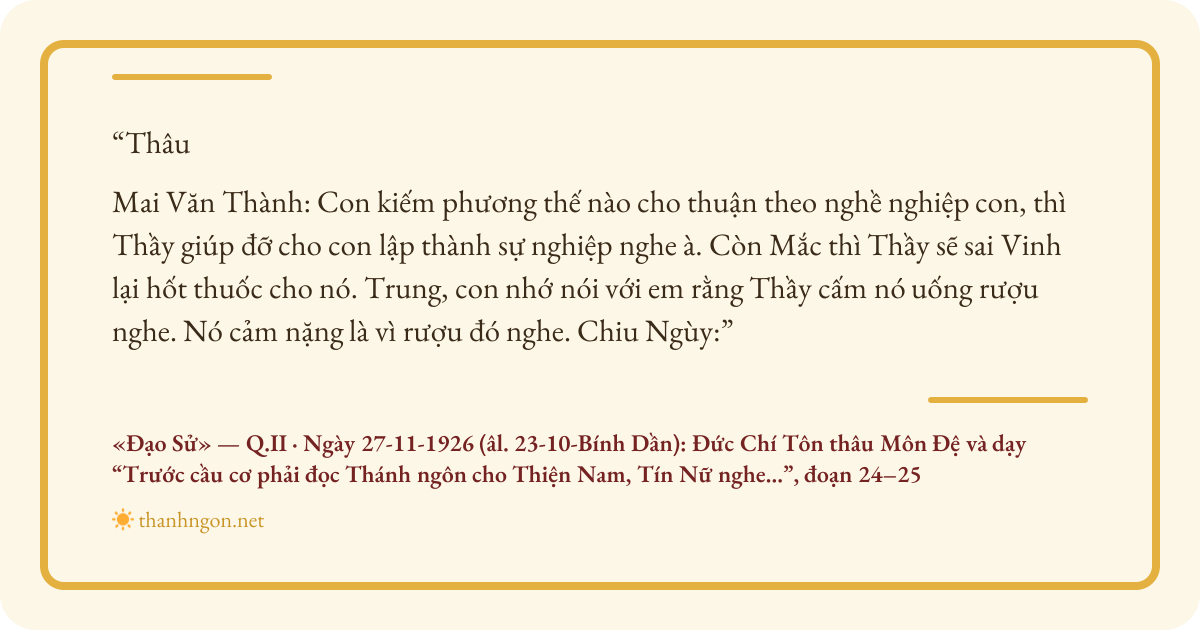 "Thâu

Mai Văn Thành: Con kiếm phương thế nào cho thuận theo nghề nghiệp con, thì Thầy giúp đỡ cho con lập thành sự nghiệp nghe à. Còn Mắc thì Thầy sẽ sai Vinh lại hốt thuốc cho nó. Trung, con nhớ nói với em rằng Thầy cấm nó uống rượu nghe. Nó cảm nặng là vì rượu đó nghe. Chiu Ngùy:"

«Đạo Sử» — Q.II · Ngày 27-11-1926 (âl. 23-10-Bính Dần): Đức Chí Tôn thâu Môn Đệ và dạy "Trước cầu cơ phải đọc Thánh ngôn cho Thiện Nam, Tín Nữ nghe...", đoạn 24–25

thanhngon.net